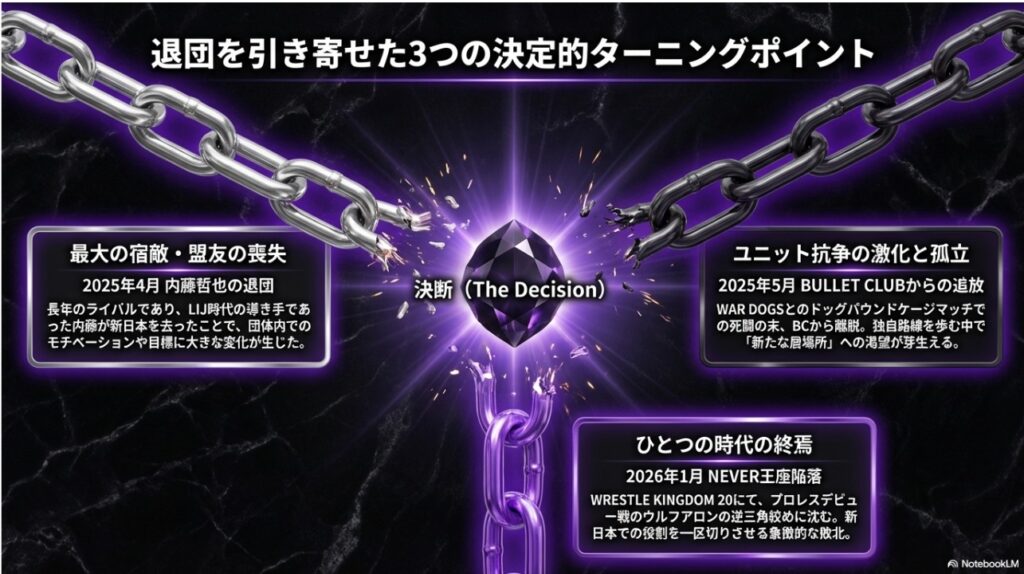 退団を引き寄せた3つの決定的ターニングポイント

最大の宿敵・盟友の喪失

2025年4月 内藤哲也の退団

長年のライバルであり、LIJ時代の導き手であった内藤が新日本を去ったことで、団体内でのモチベーションや目標に大きな変化が生じた。

決断（The Decision）

ユニット抗争の激化と孤立

2025年5月 BULLET CLUBからの追放

WAR DOGSとのドッグパウンドケージマッチでの死闘の末、BCから離脱。独自路線を歩む中で「新たな居場所」への渇望が芽生える。

ひとつの時代の終焉

2026年1月 NEVER王座陥落

WRESTLE KINGDOM 20にて、プロレスデビュー戦のウルフアロンの逆三角絞めに沈む。新日本での役割を一区切りさせる象徴的な敗北。

NotebookLM